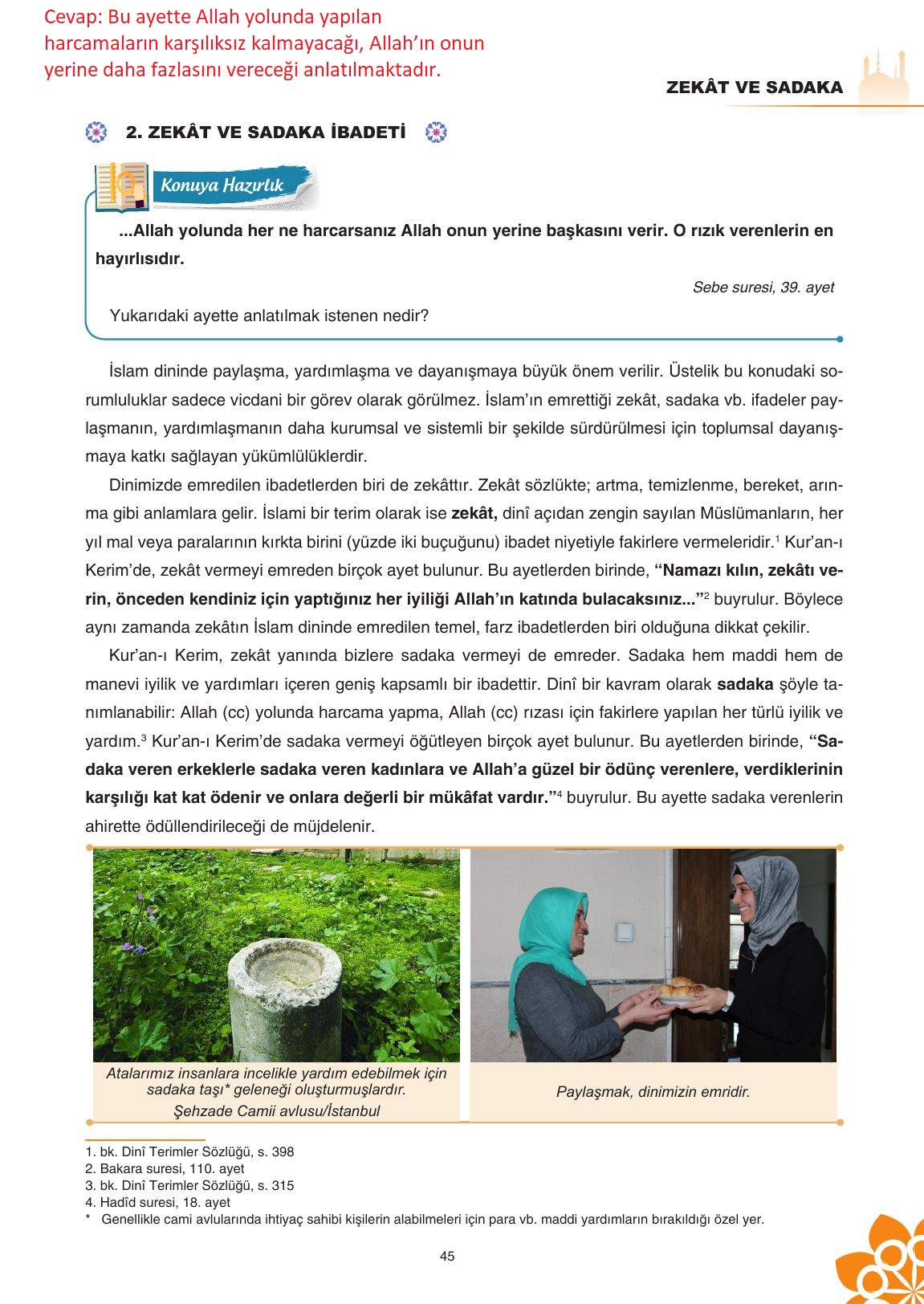 Cevap: Bu ayette Allah yolunda yapılan harcamaların karşılıksız kalmayacağı, Allah'ın onun yerine daha fazlasını vereceği anlatılmaktadır.

ZEKÂT VE SADAKA

2. ZEKÂT VE SADAKA İBADETİ

Konuya Hazırlık

...Allah yolunda her ne harcarsanız Allah onun yerine başkasını verir. O rızık verenlerin en hayırlısıdır.

Sebe suresi, 39. ayet

Yukarıdaki ayette anlatılmak istenen nedir?

İslam dininde paylaşma, yardımlaşma ve dayanışmaya büyük önem verilir. Üstelik bu konudaki sorumluluklar sadece vicdani bir görev olarak görülmez. İslam'ın emrettiği zekât, sadaka vb. ifadeler paylaşmanın, yardımlaşmanın daha kurumsal ve sistemli bir şekilde sürdürülmesi için toplumsal dayanışmaya katkı sağlayan yükümlülüklerdir.

Dinimizde emredilen ibadetlerden biri de zekâttır. Zekât sözlükte; artma, temizlenme, bereket, arınma gibi anlamlara gelir. İslami bir terim olarak ise zekât, dinî açıdan zengin sayılan Müslümanların, her yıl mal veya paralarının kırkta birini (yüzde iki buçuğunu) ibadet niyetiyle fakirlere vermeleridir.$^1$ Kur'an-ı Kerim'de, zekât vermeyi emreden birçok ayet bulunur. Bu ayetlerden birinde, "Namazı kılın, zekâtı verin, önceden kendiniz için yaptığınız her iyiliği Allah'ın katında bulacaksınız..."$^2$ buyrulur. Böylece aynı zamanda zekâtın İslam dininde emredilen temel, farz ibadetlerden biri olduğuna dikkat çekilir.

Kur'an-ı Kerim, zekât yanında bizlere sadaka vermeyi de emreder. Sadaka hem maddi hem de manevi iyilik ve yardımları içeren geniş kapsamlı bir ibadettir. Dinî bir kavram olarak sadaka şöyle tanımlanabilir: Allah (cc) yolunda harcama yapma, Allah (cc) rızası için fakirlere yapılan her türlü iyilik ve yardım.$^3$ Kur'an-ı Kerim'de sadaka vermeyi öğütleyen birçok ayet bulunur. Bu ayetlerden birinde, "Sadaka veren erkeklerle sadaka veren kadınlara ve Allah'a güzel bir ödünç verenlere, verdiklerinin karşılığı kat kat ödenir ve onlara değerli bir mükâfat vardır."$^4$ buyrulur. Bu ayette sadaka verenlerin ahirette ödüllendirileceği de müjdelenir.

Atalarımız insanlara incelikle yardım edebilmek için sadaka taşı* geleneği oluşturmuşlardır.
Şehzade Camii avlusu/İstanbul

Paylaşmak, dinimizin emridir.

1. bk. Dinî Terimler Sözlüğü, s. 398
2. Bakara suresi, 110. ayet
3. bk. Dinî Terimler Sözlüğü, s. 315
4. Hadîd suresi, 18. ayet
* Genellikle cami avlularında ihtiyaç sahibi kişilerin alabilmeleri için para vb. maddi yardımların bırakıldığı özel yer.

45